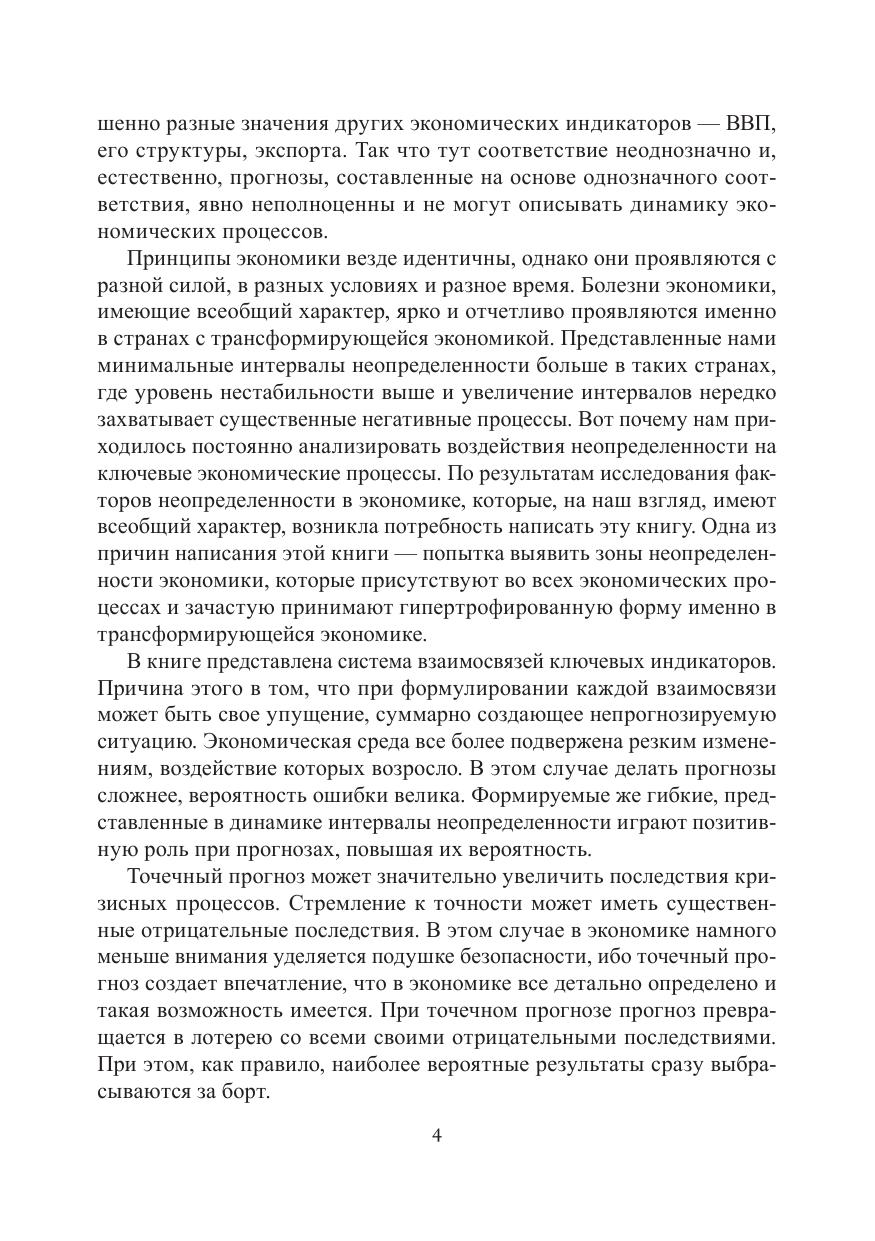 шенно разные значения других экономических индикаторов — ВВП, его структуры, экспорта. Так что тут соответствие неоднозначно и, естественно, прогнозы, составленные на основе однозначного соответствия, явно неполноценны и не могут описывать динамику экономических процессов.

Принципы экономики везде идентичны, однако они проявляются с разной силой, в разных условиях и разное время. Болезни экономики, имеющие всеобщий характер, ярко и отчетливо проявляются именно в странах с трансформирующейся экономикой. Представленные нами минимальные интервалы неопределенности больше в таких странах, где уровень нестабильности выше и увеличение интервалов нередко захватывает существенные негативные процессы. Вот почему нам приходилось постоянно анализировать воздействия неопределенности на ключевые экономические процессы. По результатам исследования факторов неопределенности в экономике, которые, на наш взгляд, имеют всеобщий характер, возникла потребность написать эту книгу. Одна из причин написания этой книги — попытка выявить зоны неопределенности экономики, которые присутствуют во всех экономических процессах и зачастую принимают гипертрофированную форму именно в трансформирующейся экономике.

В книге представлена система взаимосвязей ключевых индикаторов. Причина этого в том, что при формулировании каждой взаимосвязи может быть свое упущение, суммарно создающее непрогнозируемую ситуацию. Экономическая среда все более подвержена резким изменениям, воздействие которых возросло. В этом случае делать прогнозы сложнее, вероятность ошибки велика. Формируемые же гибкие, представленные в динамике интервалы неопределенности играют позитивную роль при прогнозах, повышая их вероятность.

Точечный прогноз может значительно увеличить последствия кризисных процессов. Стремление к точности может иметь существенные отрицательные последствия. В этом случае в экономике намного меньше внимания уделяется подушке безопасности, ибо точечный прогноз создает впечатление, что в экономике все детально определено и такая возможность имеется. При точечном прогнозе прогноз превращается в лотерею со всеми своими отрицательными последствиями. При этом, как правило, наиболее вероятные результаты сразу выбрасываются за борт.

4